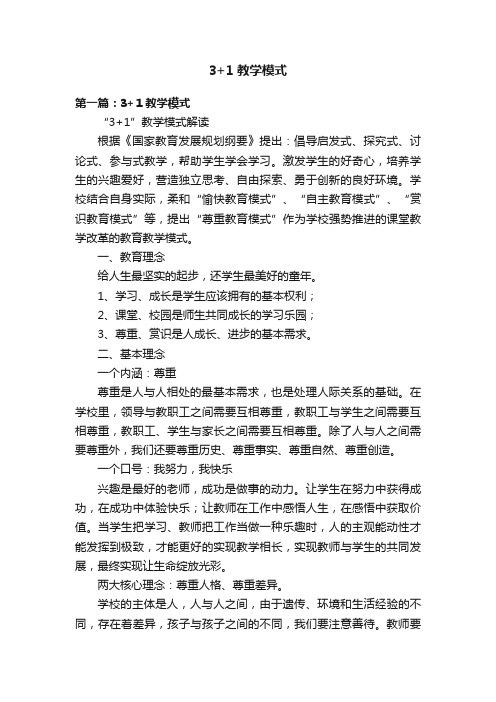 3+1 教学模式

第一篇：3+1教学模式

“3+1”教学模式解读

根据《国家教育发展规划纲要》提出：倡导启发式、探究式、讨论式、参与式教学，帮助学生学会学习。激发学生的好奇心，培养学生的兴趣爱好，营造独立思考、自由探索、勇于创新的良好环境。学校结合自身实际，柔和“愉快教育模式”、“自主教育模式”、“赏识教育模式”等，提出“尊重教育模式”作为学校强势推进的课堂教学改革的教育教学模式。

一、教育理念

给人生最坚实的起步，还学生最美好的童年。

1、学习、成长是学生应该拥有的基本权利；

2、课堂、校园是师生共同成长的学习乐园；

3、尊重、赏识是人成长、进步的基本需求。

二、基本理念

一个内涵：尊重

尊重是人与人相处的最基本需求，也是处理人际关系的基础。在学校里，领导与教职工之间需要互相尊重，教职工与学生之间需要互相尊重，教职工、学生与家长之间需要互相尊重。除了人与人之间需要尊重外，我们还要尊重历史、尊重事实、尊重自然、尊重创造。

一个口号：我努力，我快乐

兴趣是最好的老师，成功是做事的动力。让学生在努力中获得成功，在成功中体验快乐；让教师在工作中感悟人生，在感悟中获取价值。当学生把学习、教师把工作当做一种乐趣时，人的主观能动性才能发挥到极致，才能更好的实现教学相长，实现教师与学生的共同发展，最终实现让生命绽放光彩。

两大核心理念：尊重人格、尊重差异。

学校的主体是人，人与人之间，由于遗传、环境和生活经验的不同，存在着差异，孩子与孩子之间的不同，我们要注意善待。教师要